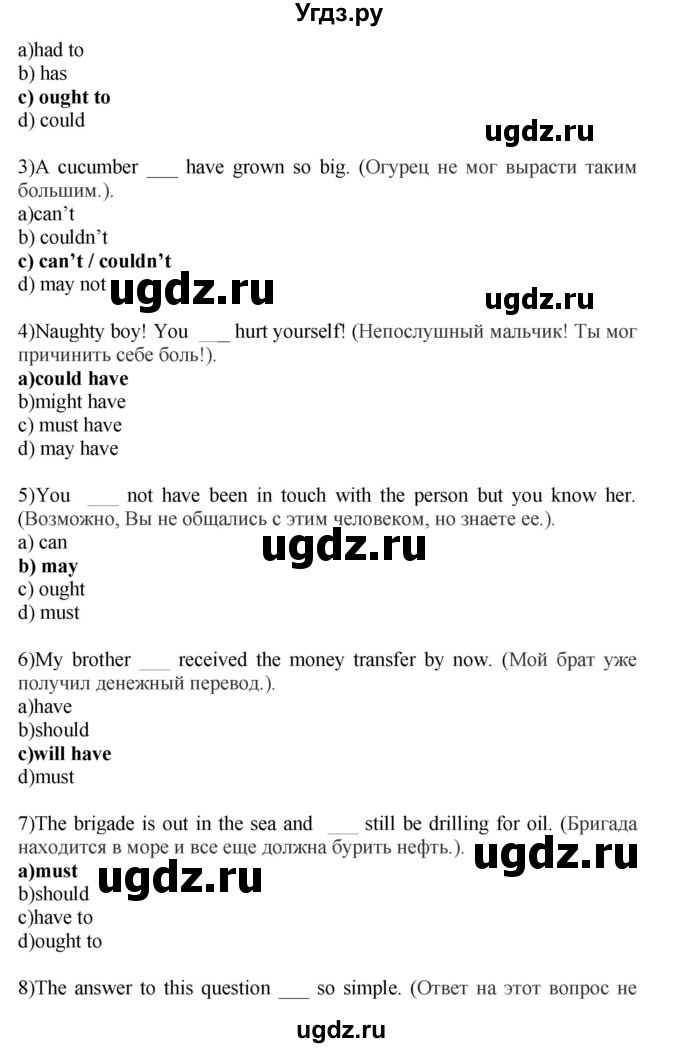 Угдз.ру

a)had to
b) has
c) ought to
d) could

ugdz.ru

3)A cucumber ___ have grown so big. (Огурец не мог вырасти таким большим.).
a)can't
b) couldn't
c) can't / couldn't
d) may not

ugdz.ru

ugdz.ru

4)Naughty boy! You ___ hurt yourself! (Непослушный мальчик! Ты мог причинить себе боль!).
a)could have
b)might have
c) must have
d) may have

5)You ___ not have been in touch with the person but you know her. (Возможно, Вы не общались с этим человеком, но знаете ее.).
a) can
b) may
c) ought
d) must

ugdz.ru

6)My brother ___ received the money transfer by now. (Мой брат уже получил денежный перевод.).
a)have
b)should
c)will have
d)must

7)The brigade is out in the sea and ___ still be drilling for oil. (Бригада находится в море и все еще должна бурить нефть.).
a)must
b)should
c)have to
d)ought to

ugdz.ru

ugdz.ru

8)The answer to this question ___ so simple. (Ответ на этот вопрос не

ugdz.ru